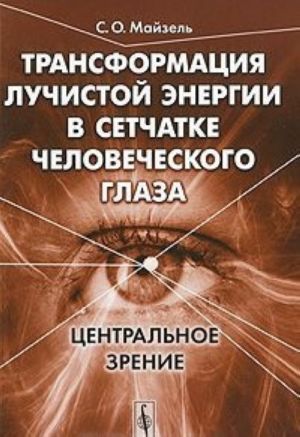 С. О. Майзель

ТРАНСФОРМАЦИЯ ЛУЧИСТОЙ ЭНЕРГИИ В СЕТЧАТКЕ ЧЕЛОВЕЧЕСКОГО ГЛАЗА

ЦЕНТРАЛЬНОЕ ЗРЕНИЕ